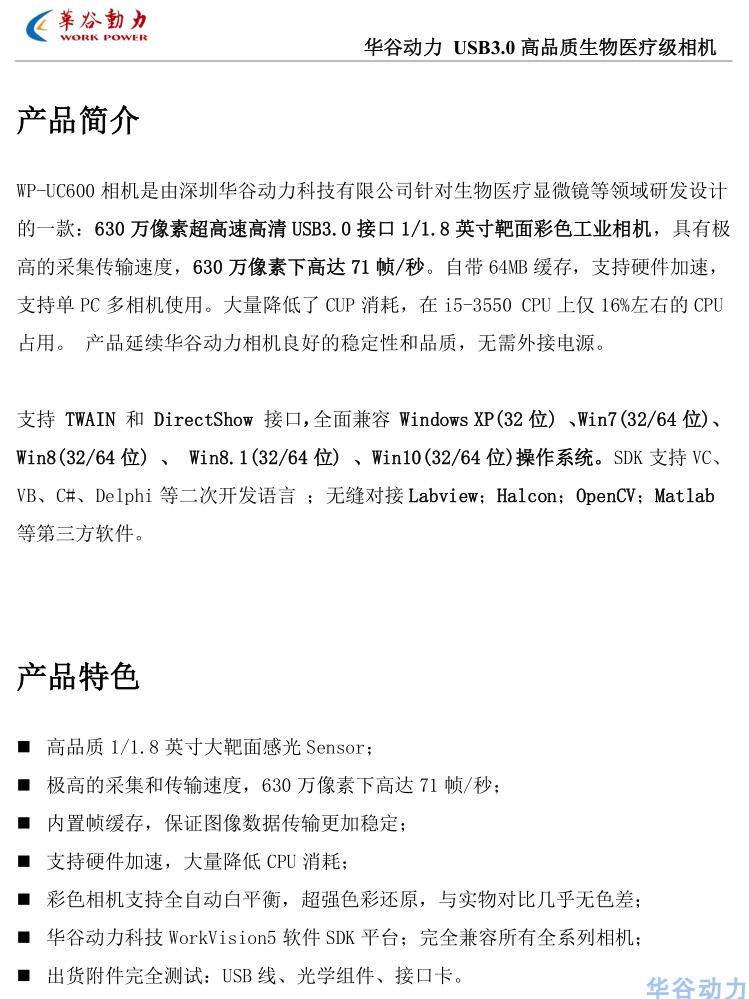 華谷動力
WORK POWER

华谷动力 USB3.0 高品质生物医疗级相机

产品简介

WP-UC600 相机是由深圳华谷动力科技有限公司针对生物医疗显微镜等领域研发设计的一款：630 万像素超高速高清 USB3.0 接口 1/1.8 英寸靶面彩色工业相机，具有极高的采集传输速度，630 万像素下高达 71 帧/秒。自带 64MB 缓存，支持硬件加速，支持单 PC 多相机使用。大量降低了 CUP 消耗，在 i5-3550 CPU 上仅 16%左右的 CPU 占用。 产品延续华谷动力相机良好的稳定性和品质，无需外接电源。

支持 TWAIN 和 DirectShow 接口,全面兼容 Windows XP(32 位) 、Win7(32/64 位)、Win8(32/64 位) 、 Win8.1(32/64 位) 、Win10(32/64 位)操作系统。SDK 支持 VC、VB、C#、Delphi 等二次开发语言 ；无缝对接 Labview；Halcon；OpenCV；Matlab 等第三方软件。

产品特色

■ 高品质 1/1.8 英寸大靶面感光 Sensor；
■ 极高的采集和传输速度，630 万像素下高达 71 帧/秒；
■ 内置帧缓存，保证图像数据传输更加稳定；
■ 支持硬件加速，大量降低 CPU 消耗；
■ 彩色相机支持全自动白平衡，超强色彩还原，与实物对比几乎无色差；
■ 华谷动力科技 WorkVision5 软件 SDK 平台；完全兼容所有全系列相机；
■ 出货附件完全测试：USB 线、光学组件、接口卡。

华谷动力